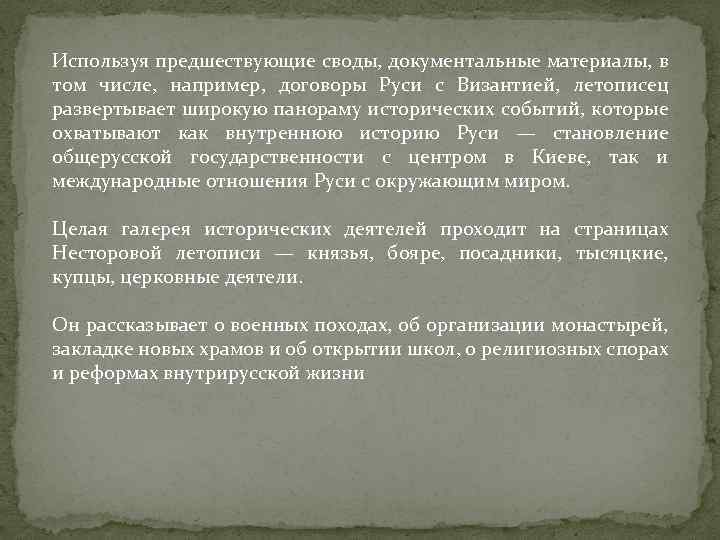 Используя предшествующие своды, документальные материалы, в том числе, например, договоры Руси с Византией, летописец развертывает широкую панораму исторических событий, которые охватывают как внутреннюю историю Руси — становление общерусской государственности с центром в Киеве, так и международные отношения Руси с окружающим миром.

Целая галерея исторических деятелей проходит на страницах Несторовой летописи — князья, бояре, посадники, тысяцкие, купцы, церковные деятели.

Он рассказывает о военных походах, об организации монастырей, закладке новых храмов и об открытии школ, о религиозных спорах и реформах внутрирусской жизни